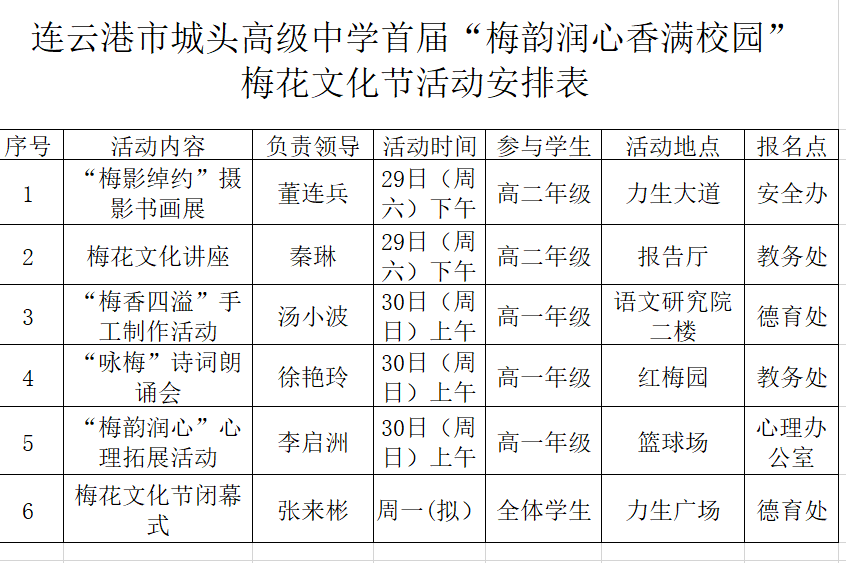 连云港市城头高级中学首届“梅韵润心香满校园”梅花文化节活动安排表

| 序号 | 活动内容 | 负责领导 | 活动时间 | 参与学生 | 活动地点 | 报名点 |
|---|---|---|---|---|---|---|
| 1 | “梅影绰约”摄影书画展 | 董连兵 | 29日（周六）下午 | 高二年级 | 力生大道 | 安全办 |
| 2 | 梅花文化讲座 | 秦琳 | 29日（周六）下午 | 高二年级 | 报告厅 | 教务处 |
| 3 | “梅香四溢”手工制作活动 | 汤小波 | 30日（周日）上午 | 高一年级 | 语文研究院二楼 | 德育处 |
| 4 | “咏梅”诗词朗诵会 | 徐艳玲 | 30日（周日）上午 | 高一年级 | 红梅园 | 教务处 |
| 5 | “梅韵润心”心理拓展活动 | 李启洲 | 30日（周日）上午 | 高一年级 | 篮球场 | 心理办公室 |
| 6 | 梅花文化节闭幕式 | 张来彬 | 周一(拟) | 全体学生 | 力生广场 | 德育处 |